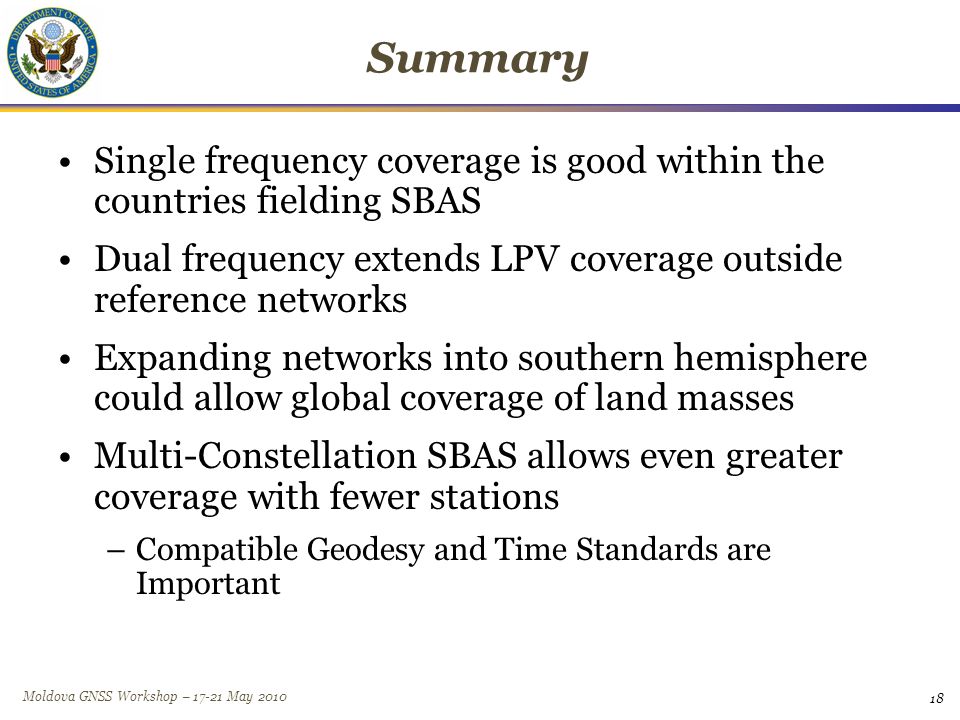 DEPARTMENT OF STATE UNITED STATES OF AMERICA

Summary

• Single frequency coverage is good within the countries fielding SBAS

• Dual frequency extends LPV coverage outside reference networks

• Expanding networks into southern hemisphere could allow global coverage of land masses

• Multi-Constellation SBAS allows even greater coverage with fewer stations

– Compatible Geodesy and Time Standards are Important

Moldova GNSS Workshop – 17-21 May 2010

18